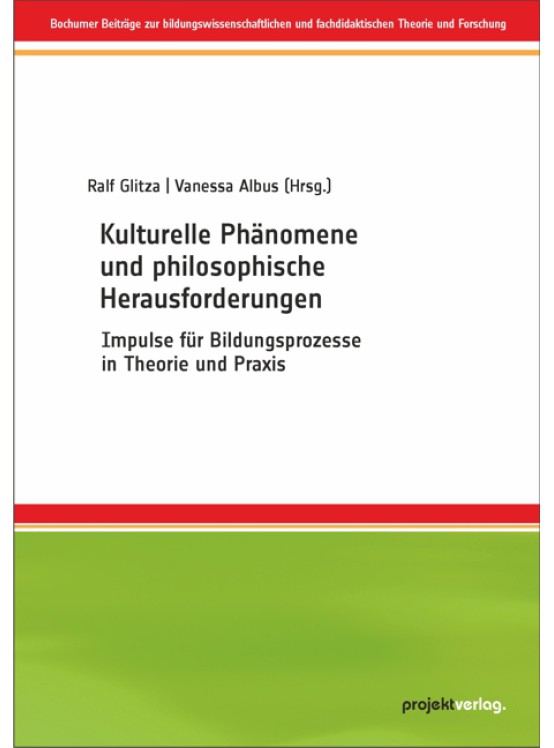 Bochumer Beiträge zur bildungswissenschaftlichen und fachdidaktischen Theorie und Forschung

Ralf Glitza | Vanessa Albus (Hrsg.)

Kulturelle Phänomene und philosophische Herausforderungen

Impulse für Bildungsprozesse in Theorie und Praxis

projektverlag.